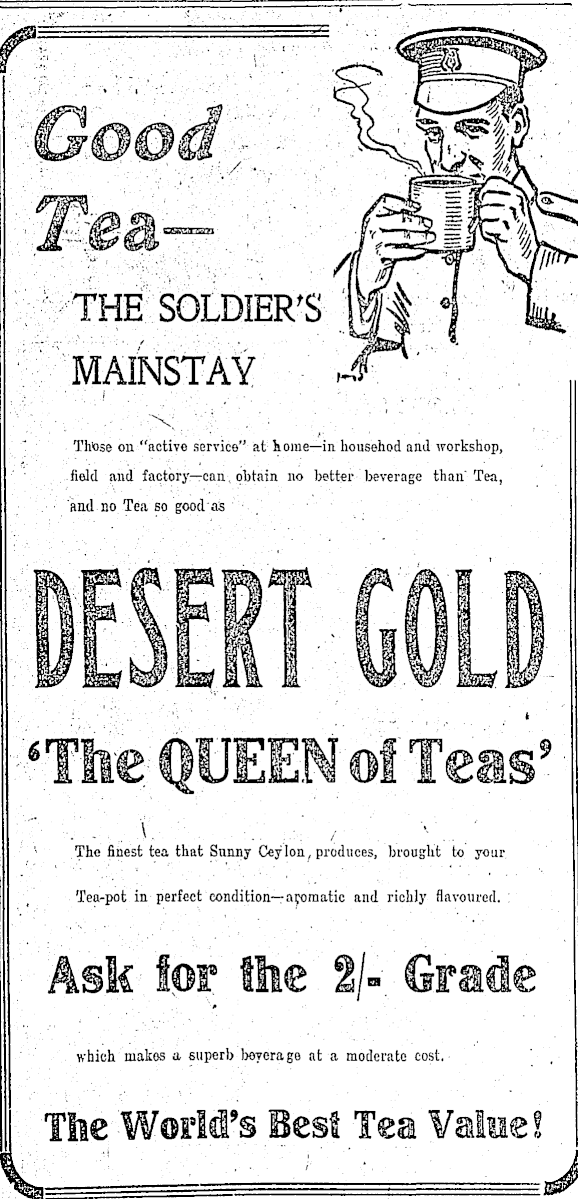 Good Tea—

THE SOLDIER'S MAINSTAY

Those on "active service" at home—in househod and workshop, field and factory—can obtain no better beverage than Tea, and no Tea so good as

DESERT GOLD

'The QUEEN of Teas'

The finest tea that Sunny Ceylon produces, brought to your Tea-pot in perfect condition—aromatic and richly flavoured.

Ask for the 2/- Grade

which makes a superb beverage at a moderate cost.

The World's Best Tea Value!